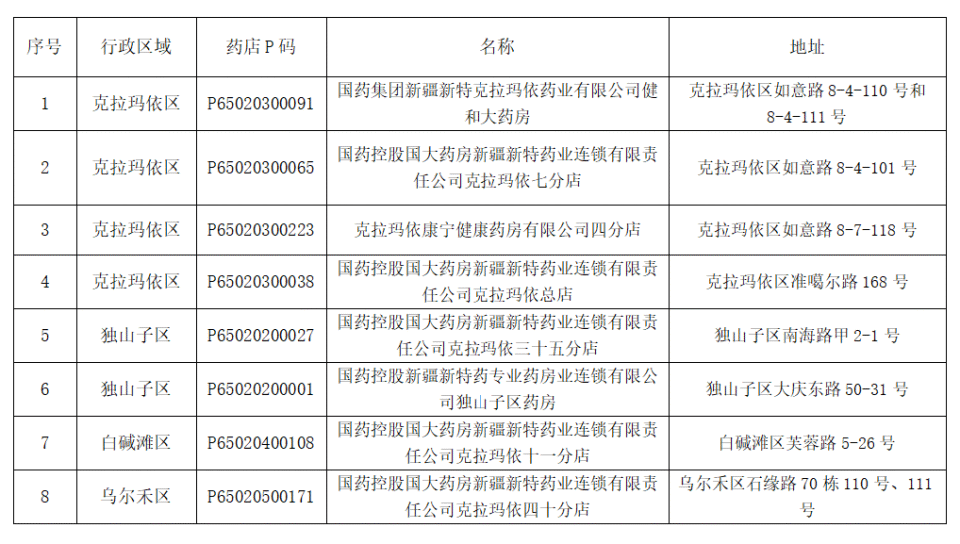 | 序号 | 行政区域 | 药店 P 码 | 名称 | 地址 |
|---|---|---|---|---|
| 1 | 克拉玛依区 | P65020300091 | 国药集团新疆新特克拉玛依药业有限公司健和大药房 | 克拉玛依区如意路 8-4-110 号和 8-4-111 号 |
| 2 | 克拉玛依区 | P65020300065 | 国药控股国大药房新疆新特药业连锁有限责任公司克拉玛依七分店 | 克拉玛依区如意路 8-4-101 号 |
| 3 | 克拉玛依区 | P65020300223 | 克拉玛依康宁健康药房有限公司四分店 | 克拉玛依区如意路 8-7-118 号 |
| 4 | 克拉玛依区 | P65020300038 | 国药控股国大药房新疆新特药业连锁有限责任公司克拉玛依总店 | 克拉玛依区准噶尔路 168 号 |
| 5 | 独山子区 | P65020200027 | 国药控股国大药房新疆新特药业连锁有限责任公司克拉玛依三十五分店 | 独山子区南海路甲 2-1 号 |
| 6 | 独山子区 | P65020200001 | 国药控股新疆新特药专业药房业连锁有限公司独山子区药房 | 独山子区大庆东路 50-31 号 |
| 7 | 白碱滩区 | P65020400108 | 国药控股国大药房新疆新特药业连锁有限责任公司克拉玛依十一分店 | 白碱滩区芙蓉路 5-26 号 |
| 8 | 乌尔禾区 | P65020500171 | 国药控股国大药房新疆新特药业连锁有限责任公司克拉玛依四十分店 | 乌尔禾区石缘路 70 栋 110 号、111 号 |